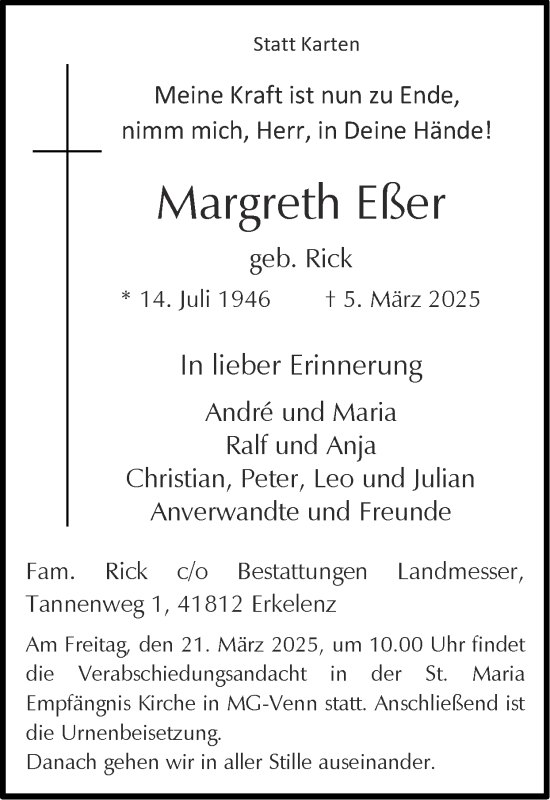 Statt Karten

Meine Kraft ist nun zu Ende,
nimm mich, Herr, in Deine Hände!

Margreth Eßer

geb. Rick

* 14. Juli 1946 † 5. März 2025

In lieber Erinnerung

André und Maria
Ralf und Anja
Christian, Peter, Leo und Julian
Anverwandte und Freunde

Fam. Rick c/o Bestattungen Landmesser, Tannenweg 1, 41812 Erkelenz

Am Freitag, den 21. März 2025, um 10.00 Uhr findet die Verabschiedungsandacht in der St. Maria Empfängnis Kirche in MG-Venn statt. Anschließend ist die Urnenbeisetzung.
Danach gehen wir in aller Stille auseinander.